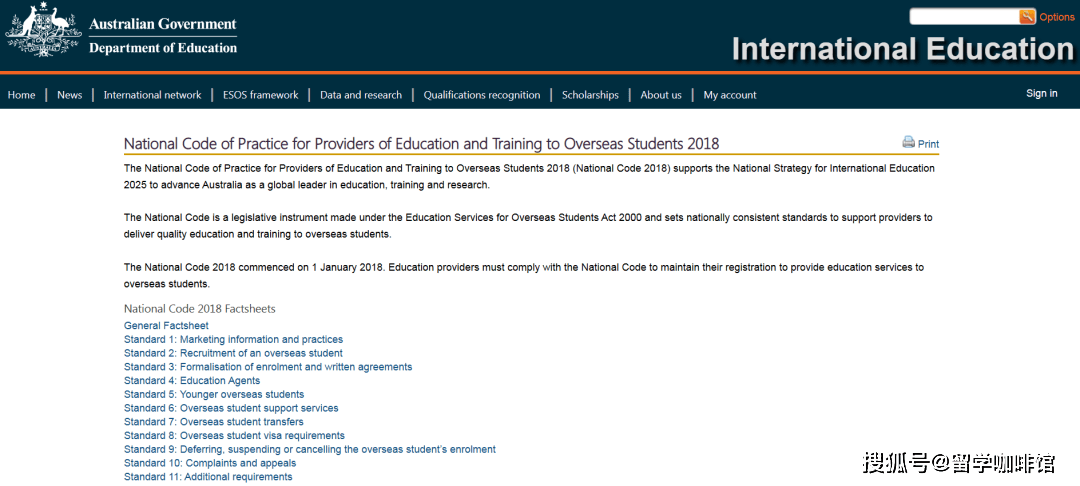 Australian Government
Department of Education

Options

International Education

Home | News | International network | ESOS framework | Data and research | Qualifications recognition | Scholarships | About us | My account

Sign in

National Code of Practice for Providers of Education and Training to Overseas Students 2018

Print

The National Code of Practice for Providers of Education and Training to Overseas Students 2018 (National Code 2018) supports the National Strategy for International Education 2025 to advance Australia as a global leader in education, training and research.

The National Code is a legislative instrument made under the Education Services for Overseas Students Act 2000 and sets nationally consistent standards to support providers to deliver quality education and training to overseas students.

The National Code 2018 commenced on 1 January 2018. Education providers must comply with the National Code to maintain their registration to provide education services to overseas students.

National Code 2018 Factsheets

General Factsheet
Standard 1: Marketing information and practices
Standard 2: Recruitment of an overseas student
Standard 3: Formalisation of enrolment and written agreements
Standard 4: Education Agents
Standard 5: Younger overseas students
Standard 6: Overseas student support services
Standard 7: Overseas student transfers
Standard 8: Overseas student visa requirements
Standard 9: Deferring, suspending or cancelling the overseas student's enrolment
Standard 10: Complaints and appeals
Standard 11: Additional requirements

搜狐号@留学咖啡馆